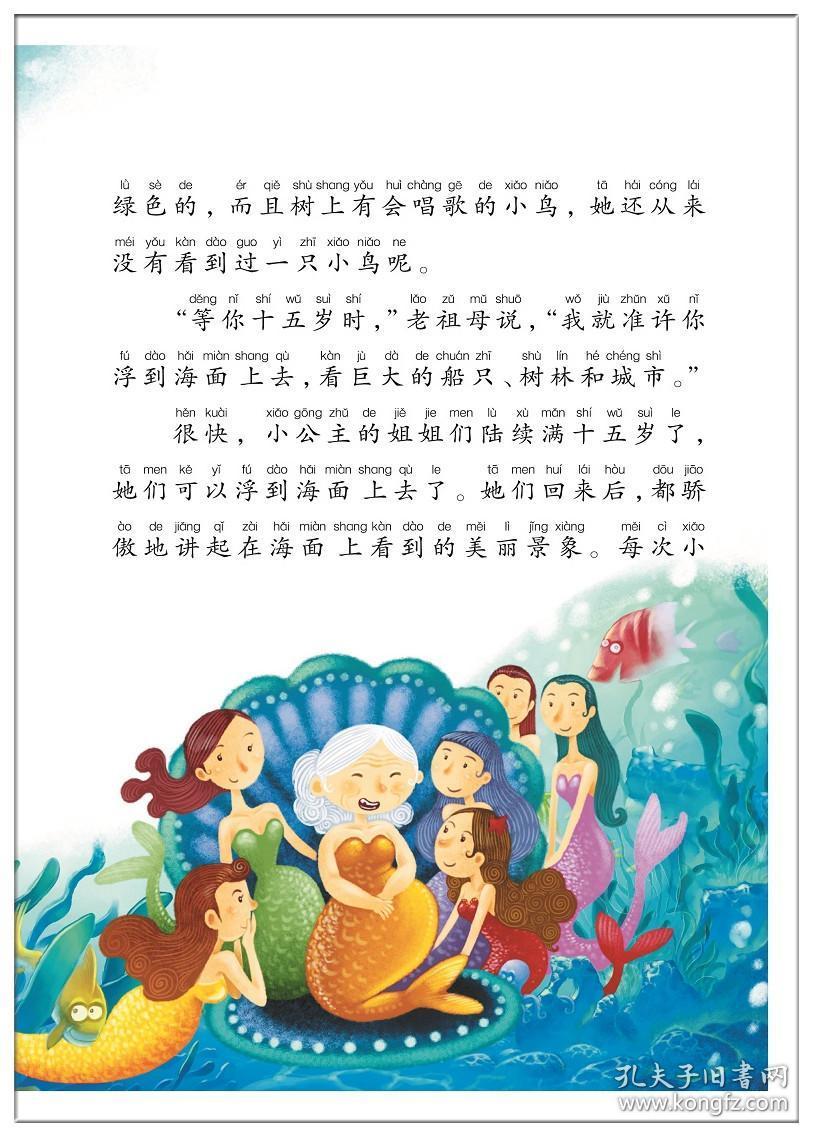 lǜ sè de ér qiě shù shang yǒu huì chàng gē de xiǎo niǎo tā hái cóng lái
绿色的，而且树上有会唱歌的小鸟，她还从来

méi yǒu kàn dào guo yì zhī xiǎo niǎo ne
没有看到过一只小鸟呢。

děng nǐ shí wǔ suì shí lǎo zǔ mǔ shuō wǒ jiù zhǔn xǔ nǐ
“等你十五岁时，”老祖母说，“我就准许你

fú dào hǎi miàn shang qù kàn jù dà de chuán zhī shù lín hé chéng shì
浮到海面上去，看巨大的船只、树林和城市。”

hěn kuài xiǎo gōng zhǔ de jiě jie men lù xù mǎn shí wǔ suì le
很快，小公主的姐姐们陆续满十五岁了，

tā men kě yǐ fú dào hǎi miàn shang qù le tā men huí lái hòu dōu jiāo
她们可以浮到海面上去了。她们回来后，都骄

ào de jiǎng qǐ zài hǎi miàn shang kàn dào de měi lì jǐng xiàng měi cì xiǎo
傲地讲起在海面上看到的美丽景象。每次小

孔夫子旧书网
www.kongfz.com